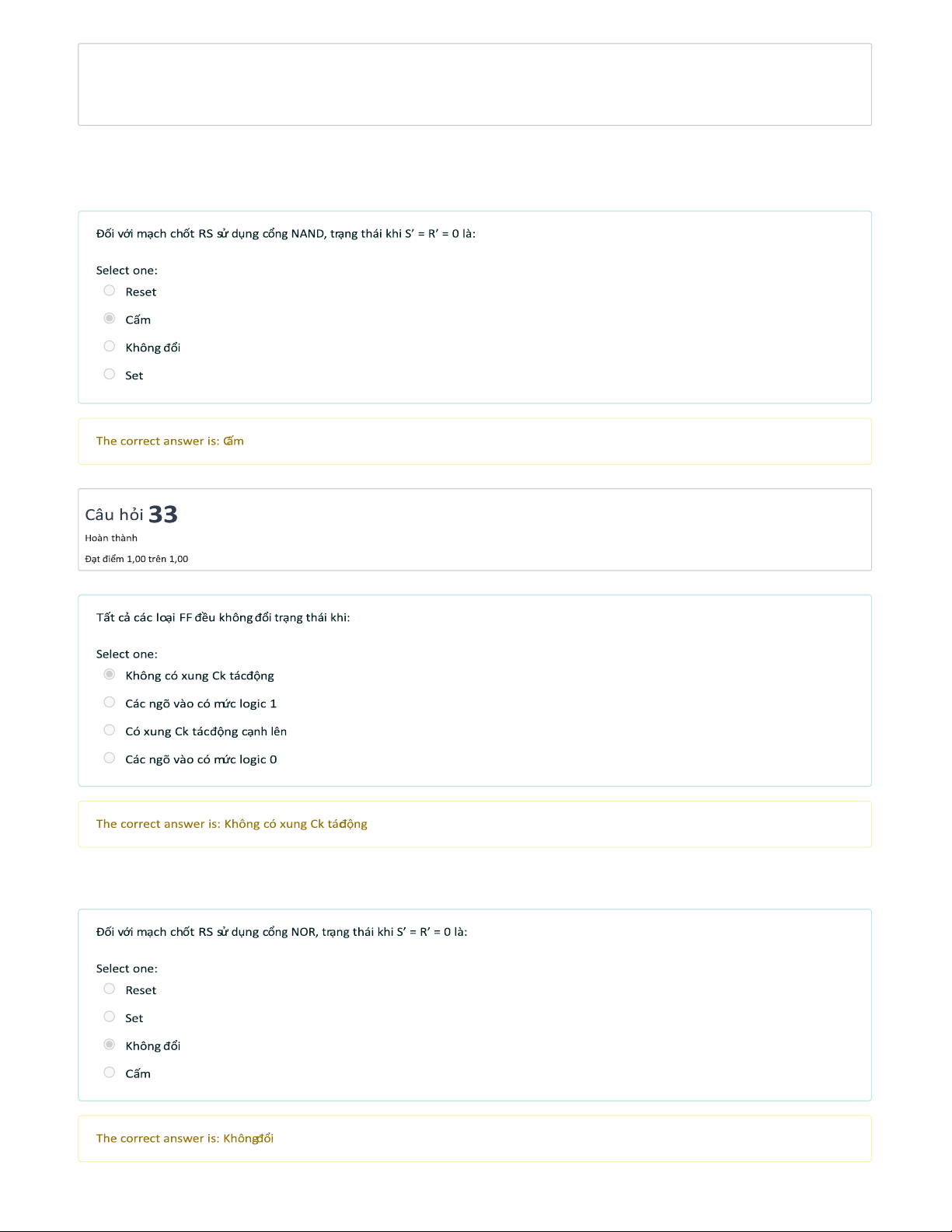 Đối với mạch chốt RS sử dụng cổng NAND, trạng thái khi S' = R' = 0 là:

Select one:
Reset
Cấm
Không đổi
Set

The correct answer is: Cấm

Câu hỏi 33
Hoàn thành
Đạt điểm 1,00 trên 1,00

Tất cả các loại FF đều không đổi trạng thái khi:

Select one:
Không có xung Ck tácđộng
Các ngõ vào có mức logic 1
Có xung Ck tácđộng cạnh lên
Các ngõ vào có mức logic 0

The correct answer is: Không có xung Ck tácđộng

Đối với mạch chốt RS sử dụng cổng NOR, trạng thái khi S' = R' = 0 là:

Select one:
Reset
Set
Không đổi
Cấm

The correct answer is: Khôngđổi